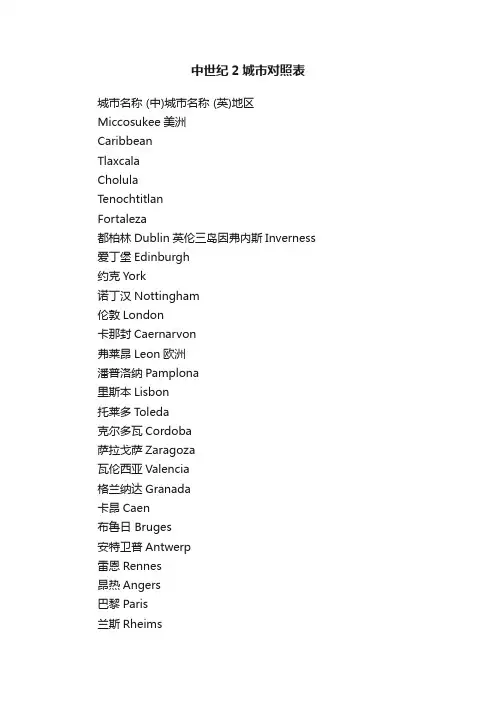 中世纪 2 城市对照表

城市名称 (中)城市名称 (英)地区
Miccosukee 美洲
Caribbean
Tlaxcala
Cholula
Tenochtitlan
Fortaleza
都柏林 Dublin 英伦三岛因弗内斯 Inverness
爱丁堡 Edinburgh
约克 York
诺丁汉 Nottingham
伦敦 London
卡那封 Caernarvon
弗莱昂 Leon 欧洲
潘普洛纳 Pamplona
里斯本 Lisbon
托莱多 Toleda
克尔多瓦 Cordoba
萨拉戈萨 Zaragoza
瓦伦西亚 Valencia
格兰纳达 Granada
卡昂 Caen
布鲁日 Bruges
安特卫普 Antwerp
雷恩 Rennes
昂热 Angers
巴黎 Paris
兰斯 Rheims